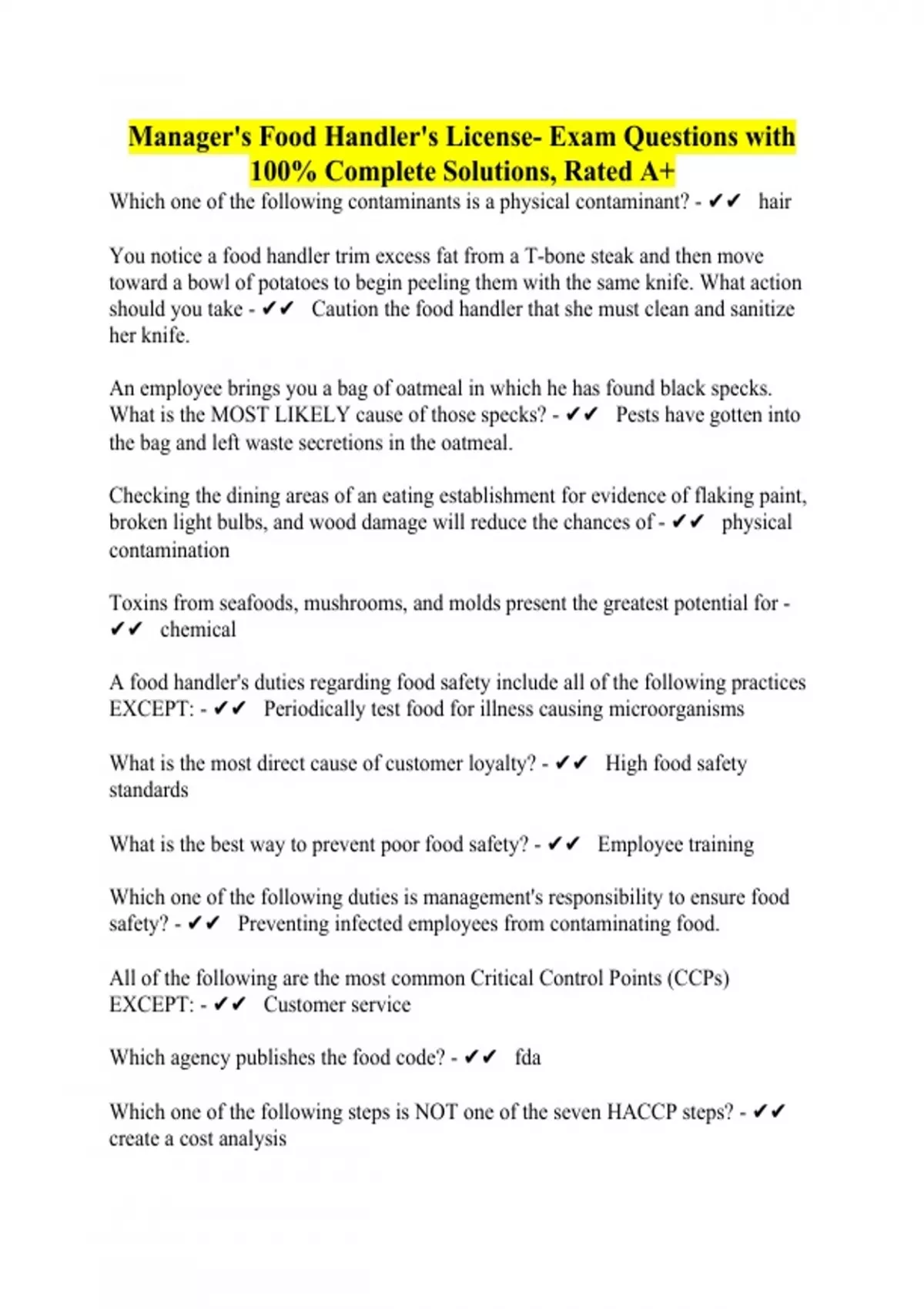 Manager's Food Handler's License- Exam Questions with 100% Complete Solutions, Rated A+

Which one of the following contaminants is a physical contaminant? - ✔✔ hair

You notice a food handler trim excess fat from a T-bone steak and then move toward a bowl of potatoes to begin peeling them with the same knife. What action should you take - ✔✔ Caution the food handler that she must clean and sanitize her knife.

An employee brings you a bag of oatmeal in which he has found black specks. What is the MOST LIKELY cause of those specks? - ✔✔ Pests have gotten into the bag and left waste secretions in the oatmeal.

Checking the dining areas of an eating establishment for evidence of flaking paint, broken light bulbs, and wood damage will reduce the chances of - ✔✔ physical contamination

Toxins from seafoods, mushrooms, and molds present the greatest potential for - ✔✔ chemical

A food handler's duties regarding food safety include all of the following practices EXCEPT: - ✔✔ Periodically test food for illness causing microorganisms

What is the most direct cause of customer loyalty? - ✔✔ High food safety standards

What is the best way to prevent poor food safety? - ✔✔ Employee training

Which one of the following duties is management's responsibility to ensure food safety? - ✔✔ Preventing infected employees from contaminating food.

All of the following are the most common Critical Control Points (CCPs) EXCEPT: - ✔✔ Customer service

Which agency publishes the food code? - ✔✔ fda

Which one of the following steps is NOT one of the seven HACCP steps? - ✔✔ create a cost analysis